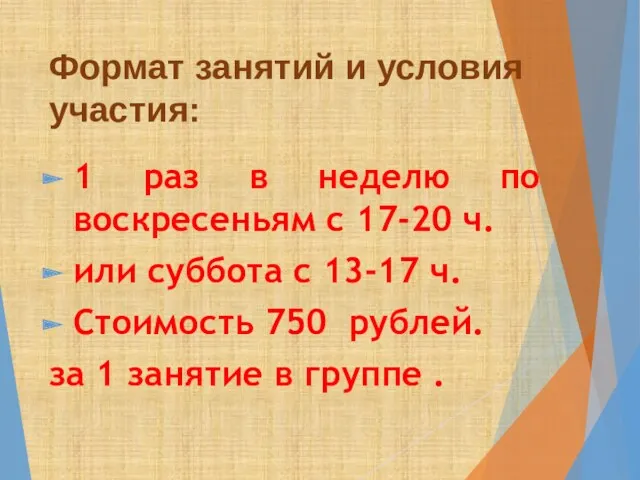 Формат занятий и условия участия:

1 раз в неделю по воскресеньям с 17-20 ч.

или суббота с 13-17 ч.

Стоимость 750 рублей.

за 1 занятие в группе .